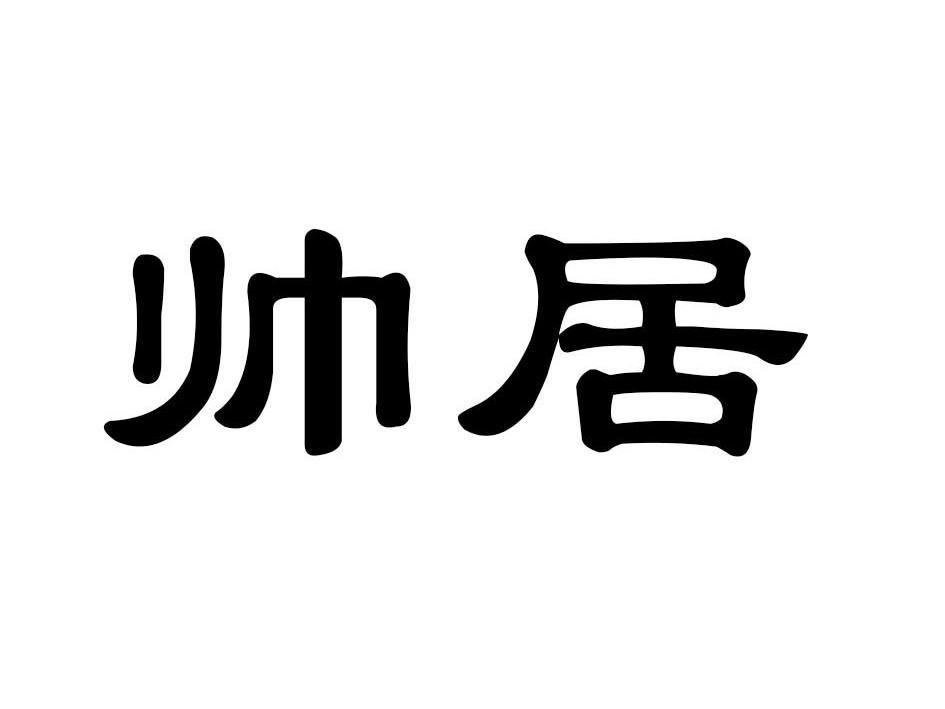 帅居